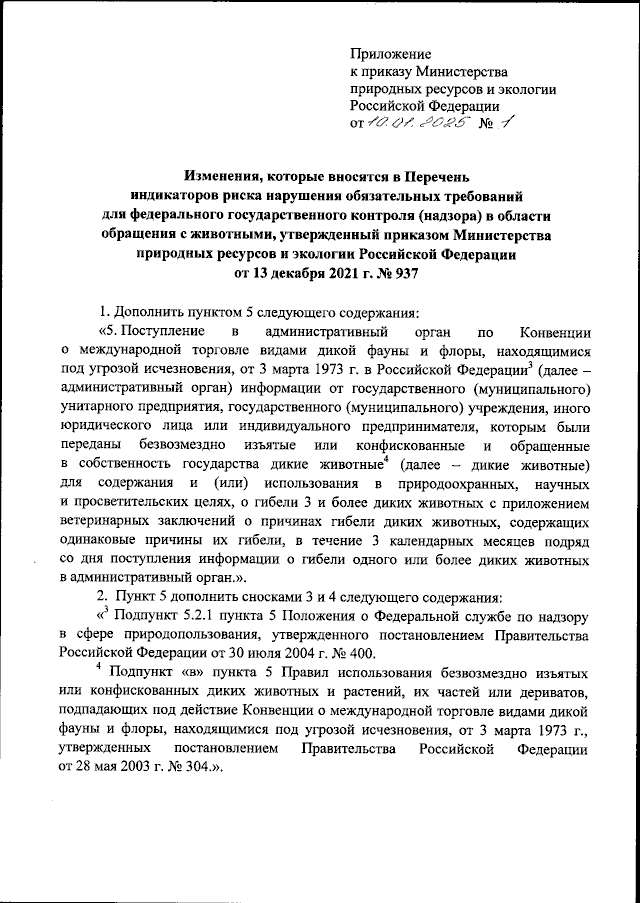 Приложение
к приказу Министерства
природных ресурсов и экологии
Российской Федерации
от 10.01.2025 № 1

Изменения, которые вносятся в Перечень индикаторов риска нарушения обязательных требований для федерального государственного контроля (надзора) в области обращения с животными, утвержденный приказом Министерства природных ресурсов и экологии Российской Федерации от 13 декабря 2021 г. № 937

1. Дополнить пунктом 5 следующего содержания:

«5. Поступление в административный орган по Конвенции о международной торговле видами дикой фауны и флоры, находящимися под угрозой исчезновения, от 3 марта 1973 г. в Российской Федерации$^3$ (далее – административный орган) информации от государственного (муниципального) унитарного предприятия, государственного (муниципального) учреждения, иного юридического лица или индивидуального предпринимателя, которым были переданы безвозмездно изъятые или конфискованные и обращенные в собственность государства дикие животные$^4$ (далее – дикие животные) для содержания и (или) использования в природоохранных, научных и просветительских целях, о гибели 3 и более диких животных с приложением ветеринарных заключений о причинах гибели диких животных, содержащих одинаковые причины их гибели, в течение 3 календарных месяцев подряд со дня поступления информации о гибели одного или более диких животных в административный орган.».

2. Пункт 5 дополнить сносками 3 и 4 следующего содержания:

«$^3$ Подпункт 5.2.1 пункта 5 Положения о Федеральной службе по надзору в сфере природопользования, утвержденного постановлением Правительства Российской Федерации от 30 июля 2004 г. № 400.

$^4$ Подпункт «в» пункта 5 Правил использования безвозмездно изъятых или конфискованных диких животных и растений, их частей или дериватов, подпадающих под действие Конвенции о международной торговле видами дикой фауны и флоры, находящимися под угрозой исчезновения, от 3 марта 1973 г., утвержденных постановлением Правительства Российской Федерации от 28 мая 2003 г. № 304.».